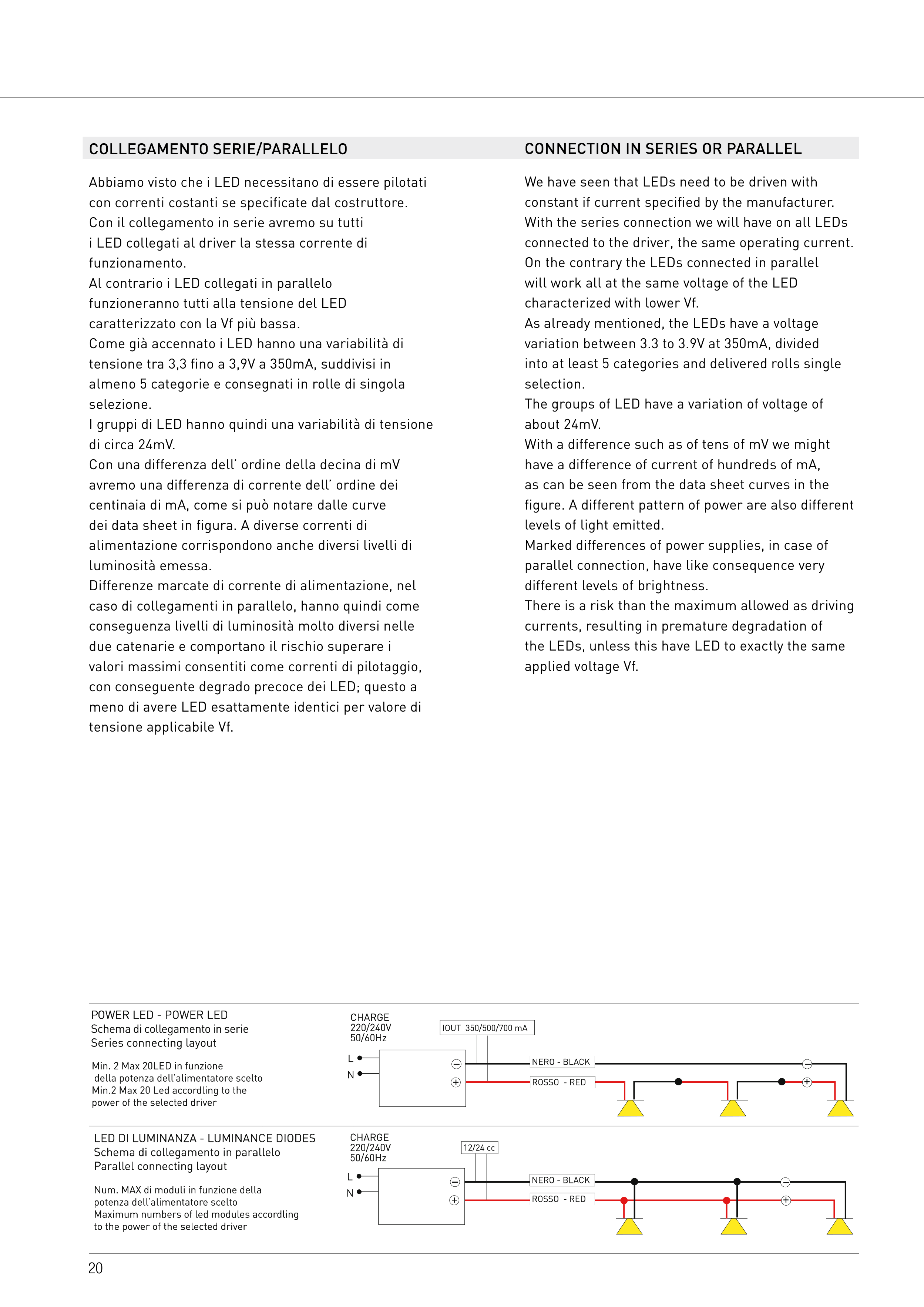 COLLEGAMENTO SERIE/PARALLELO

Abbiamo visto che i LED necessitano di essere pilotati con correnti costanti se specificate dal costruttore.
Con il collegamento in serie avremo su tutti i LED collegati al driver la stessa corrente di funzionamento.
Al contrario i LED collegati in parallelo funzioneranno tutti alla tensione del LED caratterizzato con la Vf più bassa.
Come già accennato i LED hanno una variabilità di tensione tra 3,3 fino a 3,9V a 350mA, suddivisi in almeno 5 categorie e consegnati in rolle di singola selezione.
I gruppi di LED hanno quindi una variabilità di tensione di circa 24mV.
Con una differenza dell' ordine della decina di mV avremo una differenza di corrente dell' ordine dei centinaia di mA, come si può notare dalle curve dei data sheet in figura. A diverse correnti di alimentazione corrispondono anche diversi livelli di luminosità emessa.
Differenze marcate di corrente di alimentazione, nel caso di collegamenti in parallelo, hanno quindi come conseguenza livelli di luminosità molto diversi nelle due catenarie e comportano il rischio superare i valori massimi consentiti come correnti di pilotaggio, con conseguente degrado precoce dei LED; questo a meno di avere LED esattamente identici per valore di tensione applicabile Vf.

CONNECTION IN SERIES OR PARALLEL

We have seen that LEDs need to be driven with constant if current specified by the manufacturer.
With the series connection we will have on all LEDs connected to the driver, the same operating current.
On the contrary the LEDs connected in parallel will work all at the same voltage of the LED characterized with lower Vf.
As already mentioned, the LEDs have a voltage variation between 3.3 to 3.9V at 350mA, divided into at least 5 categories and delivered rolls single selection.
The groups of LED have a variation of voltage of about 24mV.
With a difference such as of tens of mV we might have a difference of current of hundreds of mA, as can be seen from the data sheet curves in the figure. A different pattern of power are also different levels of light emitted.
Marked differences of power supplies, in case of parallel connection, have like consequence very different levels of brightness.
There is a risk than the maximum allowed as driving currents, resulting in premature degradation of the LEDs, unless this have LED to exactly the same applied voltage Vf.

POWER LED - POWER LED
Schema di collegamento in serie
Series connecting layout

Min. 2 Max 20LED in funzione della potenza dell'alimentatore scelto
Min.2 Max 20 Led accordling to the power of the selected driver

CHARGE
220/240V
50/60Hz
IOUT 350/500/700 mA
L
N
NERO - BLACK
ROSSO - RED

LED DI LUMINANZA - LUMINANCE DIODES
Schema di collegamento in parallelo
Parallel connecting layout

Num. MAX di moduli in funzione della potenza dell'alimentatore scelto
Maximum numbers of led modules accordling to the power of the selected driver

CHARGE
220/240V
50/60Hz
12/24 cc
L
N
NERO - BLACK
ROSSO - RED

20